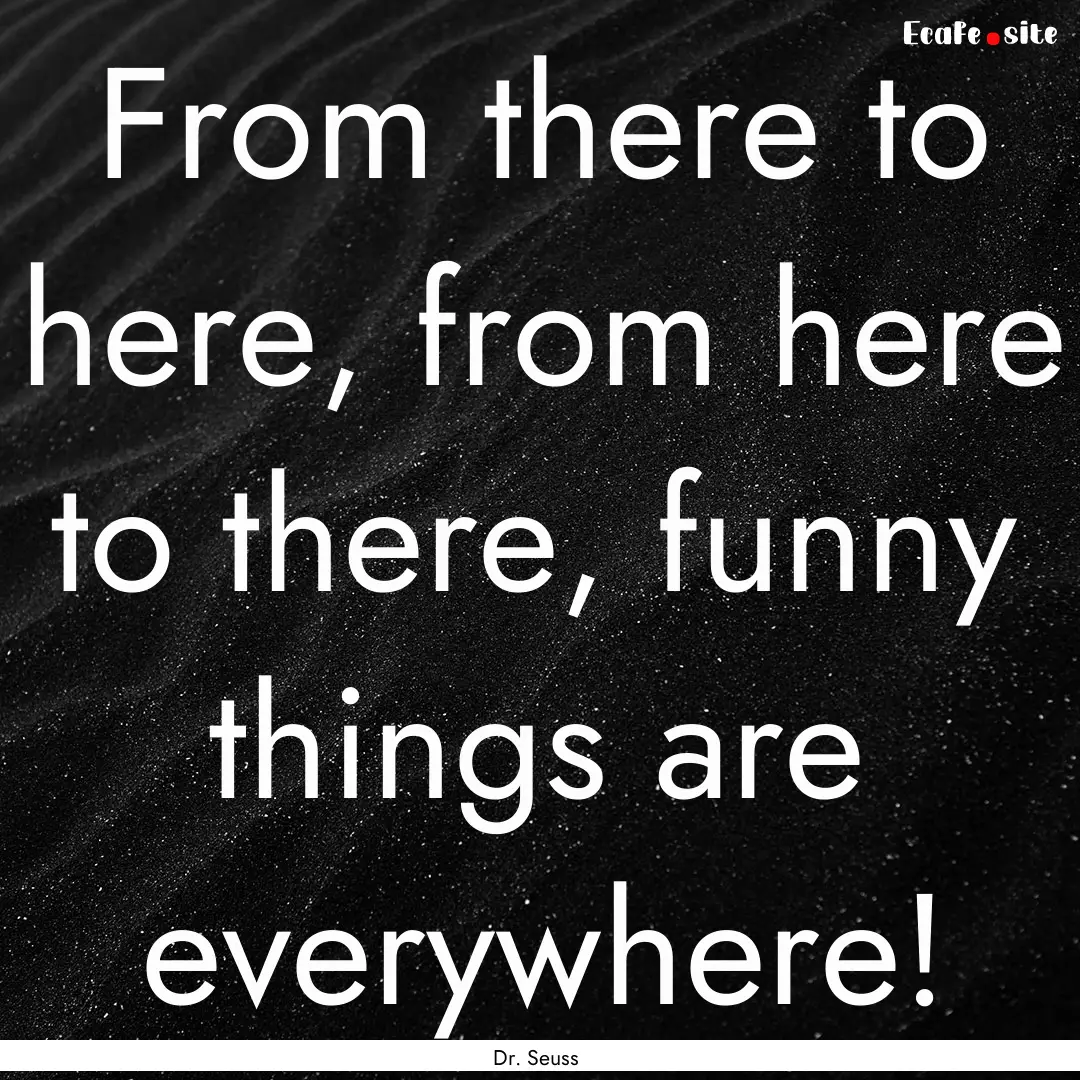 Ecafe.site

From there to here, from here to there, funny things are everywhere!

Dr. Seuss